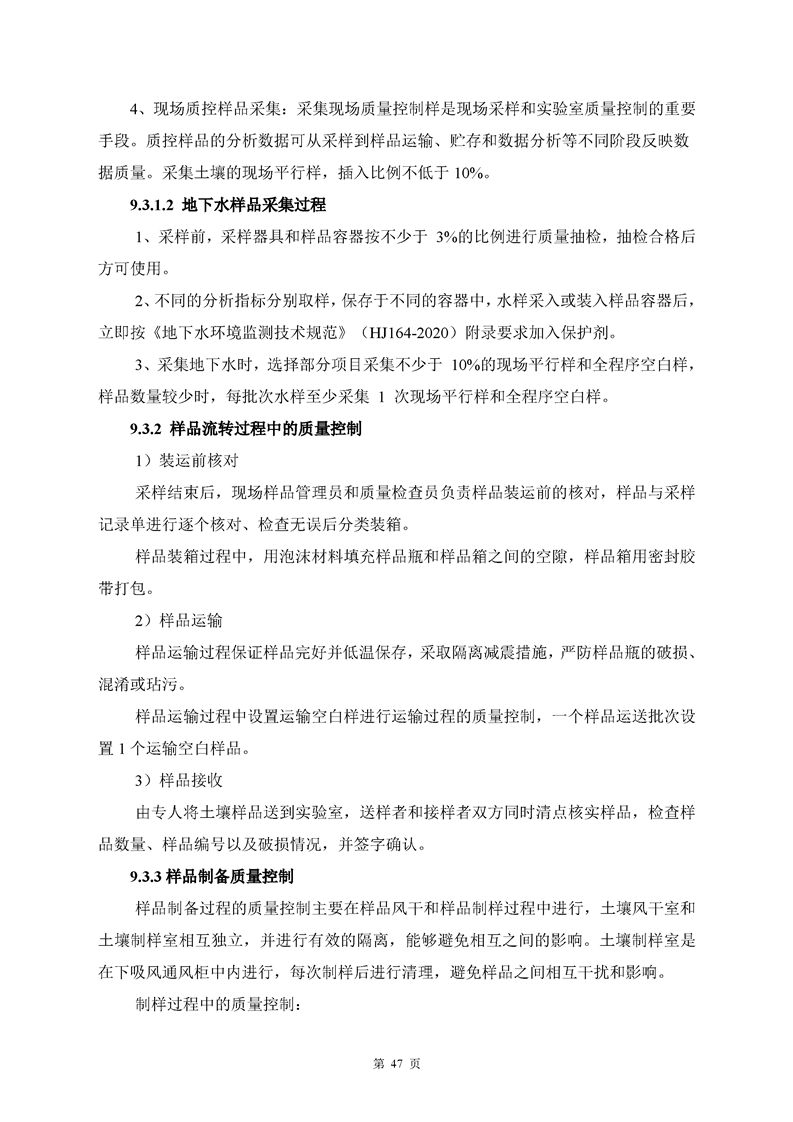 4、现场质控样品采集：采集现场质量控制样是现场采样和实验室质量控制的重要手段。质控样品的分析数据可从采样到样品运输、贮存和数据分析等不同阶段反映数据质量。采集土壤的现场平行样，插入比例不低于 10%。

9.3.1.2 地下水样品采集过程

1、采样前，采样器具和样品容器按不少于 3%的比例进行质量抽检，抽检合格后方可使用。

2、不同的分析指标分别取样，保存于不同的容器中，水样采入或装入样品容器后，立即按《地下水环境监测技术规范》（HJ164-2020）附录要求加入保护剂。

3、采集地下水时，选择部分项目采集不少于 10%的现场平行样和全程序空白样，样品数量较少时，每批次水样至少采集 1 次现场平行样和全程序空白样。

9.3.2 样品流转过程中的质量控制

1）装运前核对

采样结束后，现场样品管理员和质量检查员负责样品装运前的核对，样品与采样记录单进行逐个核对、检查无误后分类装箱。

样品装箱过程中，用泡沫材料填充样品瓶和样品箱之间的空隙，样品箱用密封胶带打包。

2）样品运输

样品运输过程保证样品完好并低温保存，采取隔离减震措施，严防样品瓶的破损、混淆或玷污。

样品运输过程中设置运输空白样进行运输过程的质量控制，一个样品运送批次设置 1 个运输空白样品。

3）样品接收

由专人将土壤样品送到实验室，送样者和接样者双方同时清点核实样品，检查样品数量、样品编号以及破损情况，并签字确认。

9.3.3 样品制备质量控制

样品制备过程的质量控制主要在样品风干和样品制样过程中进行，土壤风干室和土壤制样室相互独立，并进行有效的隔离，能够避免相互之间的影响。土壤制样室是在下吸风通风柜中内进行，每次制样后进行清理，避免样品之间相互干扰和影响。

制样过程中的质量控制：

第 47 页